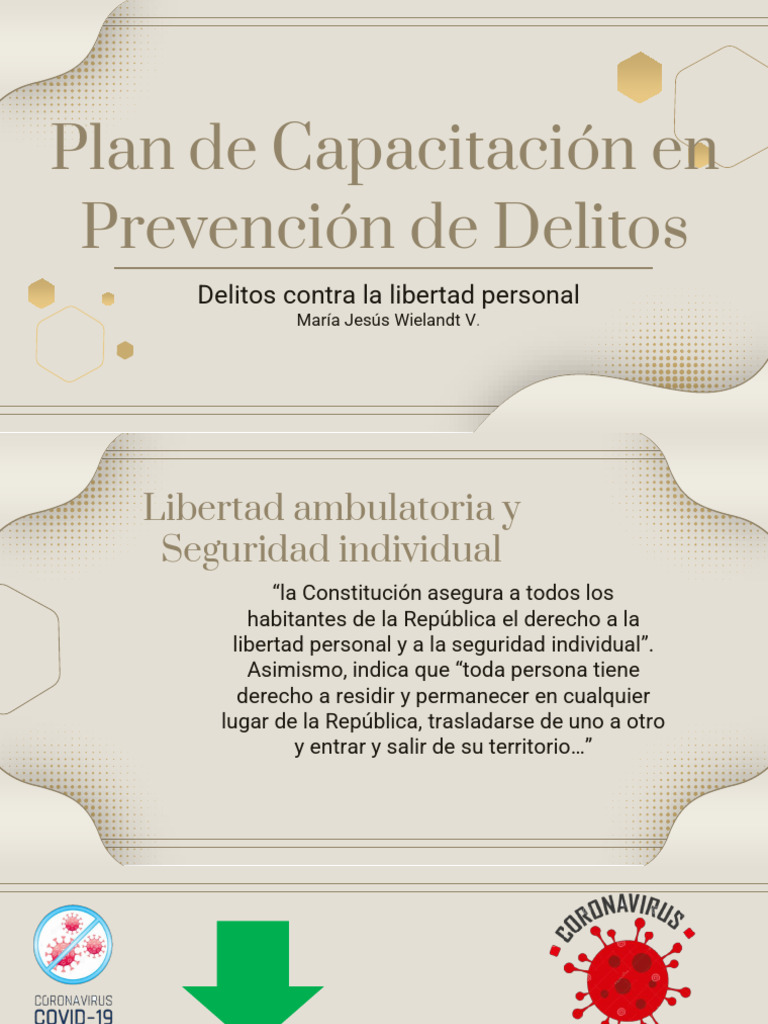 Plan de Capacitación en Prevención de Delitos

Delitos contra la libertad personal
María Jesús Wielandt V.

Libertad ambulatoria y Seguridad individual

“la Constitución asegura a todos los habitantes de la República el derecho a la libertad personal y a la seguridad individual”. Asimismo, indica que “toda persona tiene derecho a residir y permanecer en cualquier lugar de la República, trasladarse de uno a otro y entrar y salir de su territorio…”

CORONAVIRUS
COVID-19

CORONAVIRUS